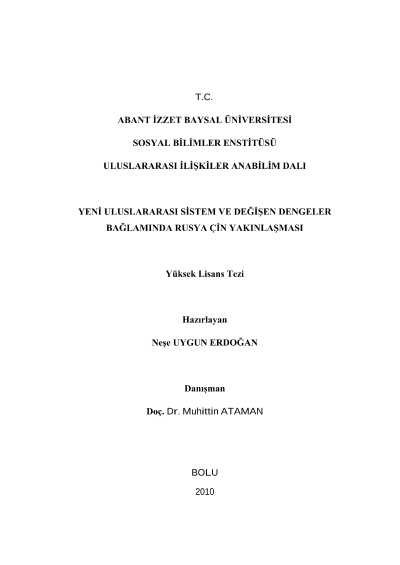 T.C.

ABANT İZZET BAYSAL ÜNİVERSİTESİ

SOSYAL BİLİMLER ENSTİTÜSÜ

ULUSLARARASI İLİŞKİLER ANABİLİM DALI

YENİ ULUSLARARASI SİSTEM VE DEĞİŞEN DENGELER BAĞLAMINDA RUSYA ÇİN YAKINLAŞMASI

Yüksek Lisans Tezi

Hazırlayan

Neşe UYGUN ERDOĞAN

Danışman

Doç. Dr. Muhittin ATAMAN

BOLU

2010